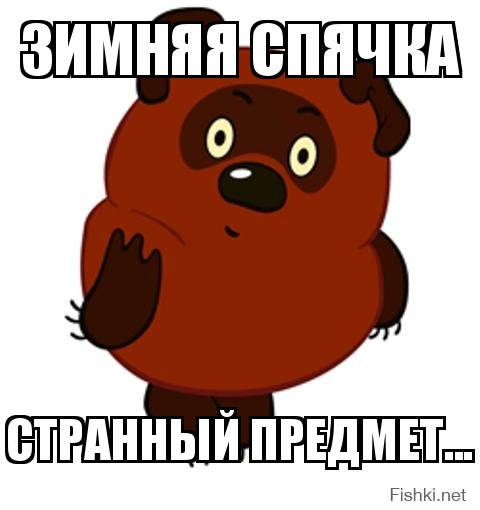 ЗИМНЯЯ СПЯЧКА

СТРАННЫЙ ПРЕДМЕТ...

Fishki.net